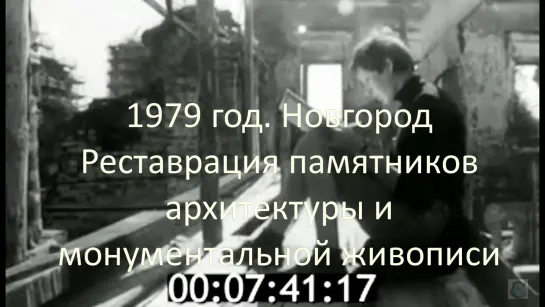 1979 год. Новгород
Реставрация памятников архитектуры и монументальной живописи

00:07:41:17